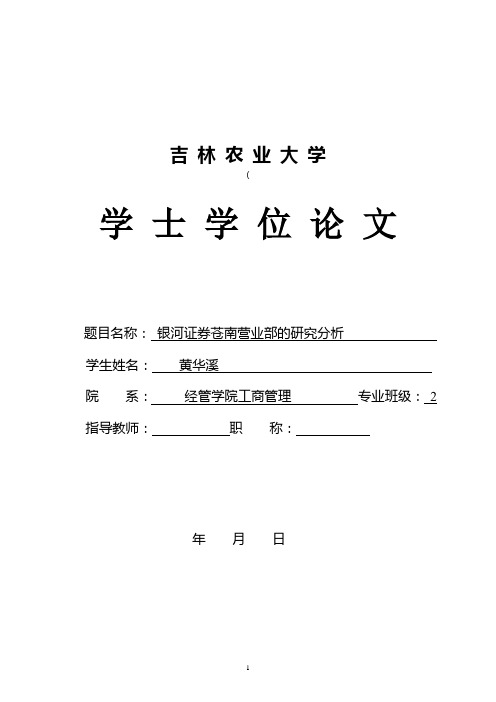 吉林农业大学

(

学士学位论文

题目名称：银河证券苍南营业部的研究分析

学生姓名：黄华溪

院　系：经管学院工商管理　专业班级：2

指导教师：　职　称：

年　月　日

1